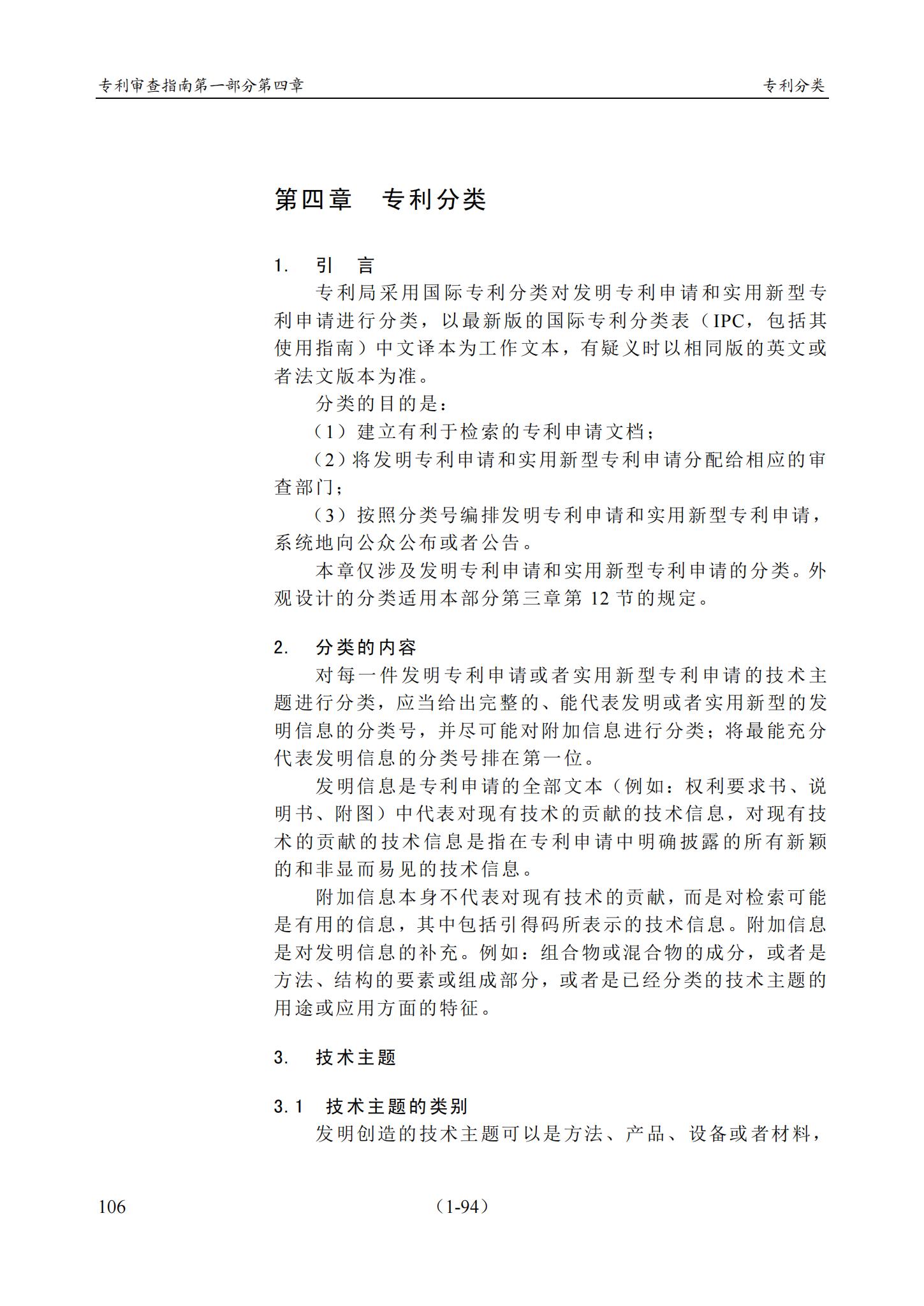 专利审查指南第一部分第四章　　专利分类

第四章　专利分类

1.　引　言

专利局采用国际专利分类对发明专利申请和实用新型专利申请进行分类，以最新版的国际专利分类表（IPC，包括其使用指南）中文译本为工作文本，有疑义时以相同版的英文或者法文版本为准。

分类的目的是：

（1）建立有利于检索的专利申请文档；

（2）将发明专利申请和实用新型专利申请分配给相应的审查部门；

（3）按照分类号编排发明专利申请和实用新型专利申请，系统地向公众公布或者公告。

本章仅涉及发明专利申请和实用新型专利申请的分类。外观设计的分类适用本部分第三章第 12 节的规定。

2.　分类的内容

对每一件发明专利申请或者实用新型专利申请的技术主题进行分类，应当给出完整的、能代表发明或者实用新型的发明信息的分类号，并尽可能对附加信息进行分类；将最能充分代表发明信息的分类号排在第一位。

发明信息是专利申请的全部文本（例如：权利要求书、说明书、附图）中代表对现有技术的贡献的技术信息，对现有技术的贡献的技术信息是指在专利申请中明确披露的所有新颖的和非显而易见的技术信息。

附加信息本身不代表对现有技术的贡献，而是对检索可能是有用的信息，其中包括引得码所表示的技术信息。附加信息是对发明信息的补充。例如：组合物或混合物的成分，或者是方法、结构的要素或组成部分，或者是已经分类的技术主题的用途或应用方面的特征。

3.　技术主题

3.1　技术主题的类别

发明创造的技术主题可以是方法、产品、设备或者材料，

106　　（1-94）